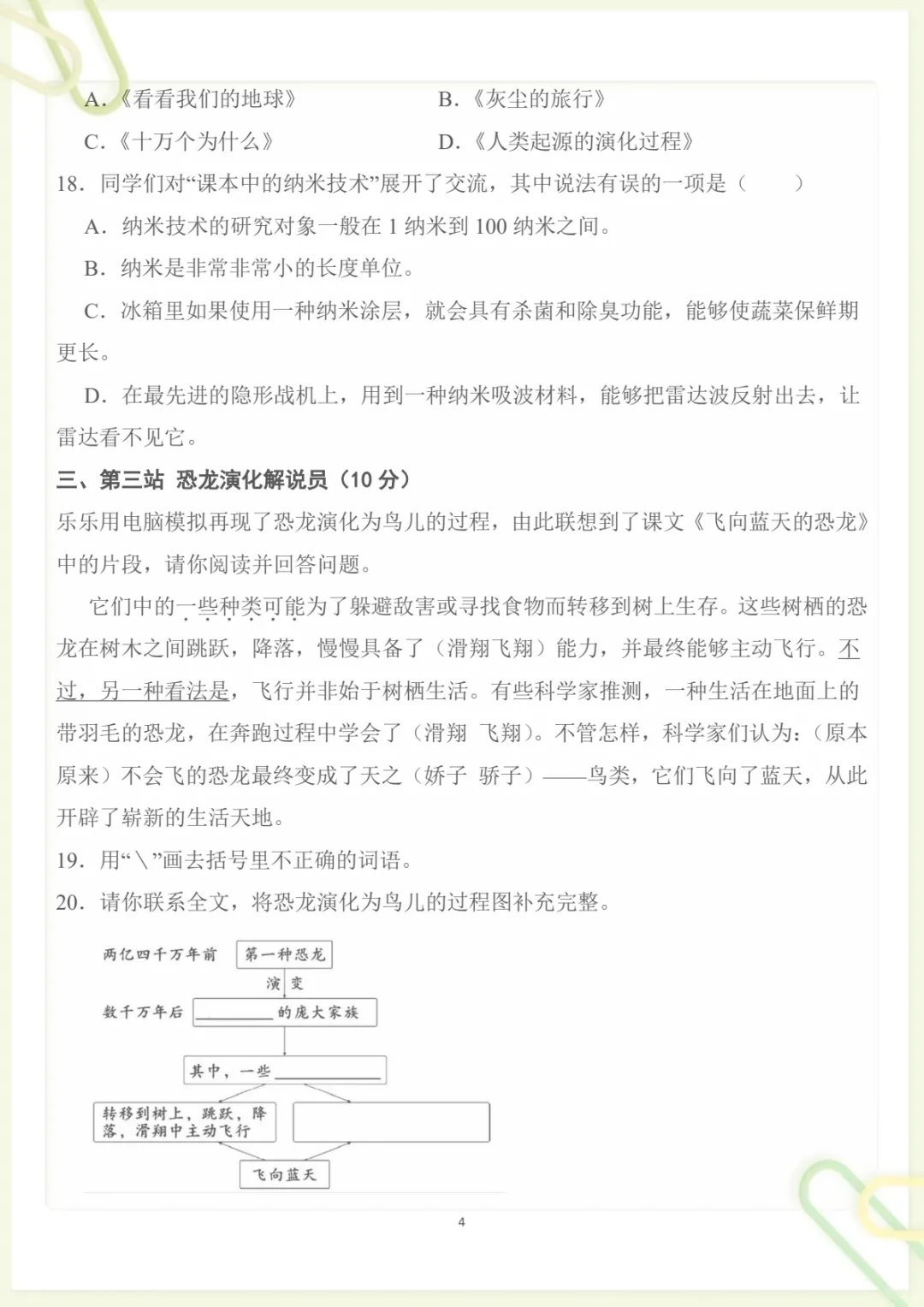 A.《看看我们的地球》 B.《灰尘的旅行》

C.《十万个为什么》 D.《人类起源的演化过程》

18.同学们对“课本中的纳米技术”展开了交流，其中说法有误的一项是（ ）

A.纳米技术的研究对象一般在1纳米到100纳米之间。

B.纳米是非常非常小的长度单位。

C.冰箱里如果使用一种纳米涂层，就会具有杀菌和除臭功能，能够使蔬菜保鲜期更长。

D.在最先进的隐形战机上，用到一种纳米吸波材料，能够把雷达波反射出去，让雷达看不见它。

三、第三站 恐龙演化解说员（10分）

乐乐用电脑模拟再现了恐龙演化为鸟儿的过程，由此联想到了课文《飞向蓝天的恐龙》中的片段，请你阅读并回答问题。

它们中的一些种类可能为了躲避敌害或寻找食物而转移到树上生存。这些树栖的恐龙在树木之间跳跃，降落，慢慢具备了（滑翔飞翔）能力，并最终能够主动飞行。不过，另一种看法是，飞行并非始于树栖生活。有些科学家推测，一种生活在地面上的带羽毛的恐龙，在奔跑过程中学会了（滑翔 飞翔）。不管怎样，科学家们认为：（原本 原来）不会飞的恐龙最终变成了天之（娇子 骄子）——鸟类，它们飞向了蓝天，从此开辟了崭新的生活天地。

19.用“＼”画去括号里不正确的词语。

20.请你联系全文，将恐龙演化为鸟儿的过程图补充完整。

两亿四千万年前 第一种恐龙

演变

数千万年后 ____的庞大家族

其中，一些____

转移到树上，跳跃，降落，滑翔中主动飞行

飞向蓝天

4